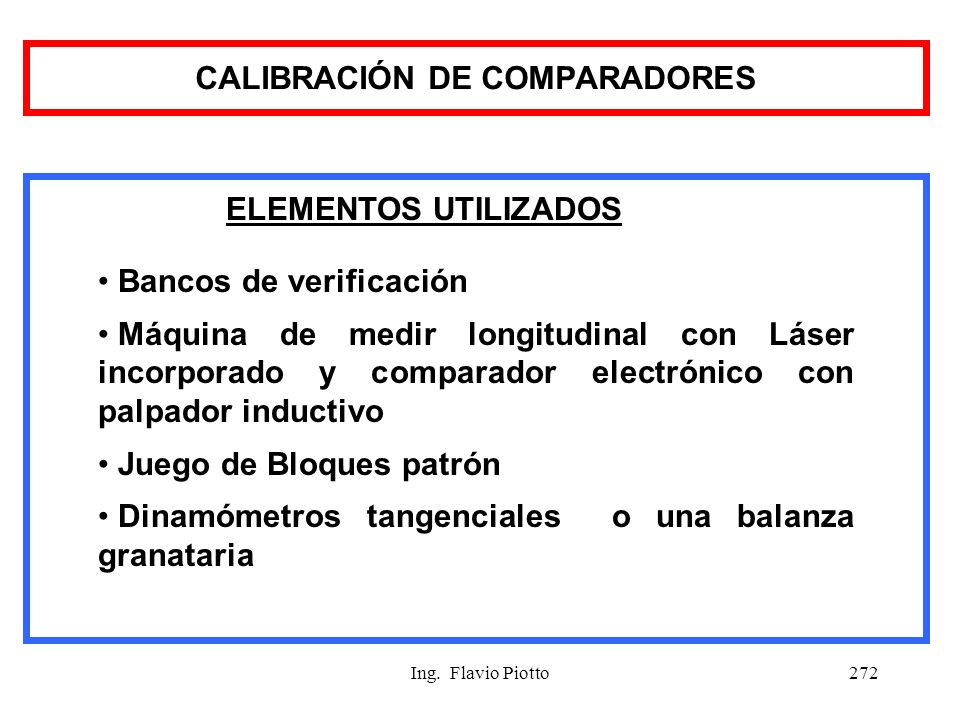 CALIBRACIÓN DE COMPARADORES

ELEMENTOS UTILIZADOS

• Bancos de verificación

• Máquina de medir longitudinal con Láser incorporado y comparador electrónico con palpador inductivo

• Juego de Bloques patrón

• Dinamómetros tangenciales o una balanza granataria

Ing. Flavio Piotto 272